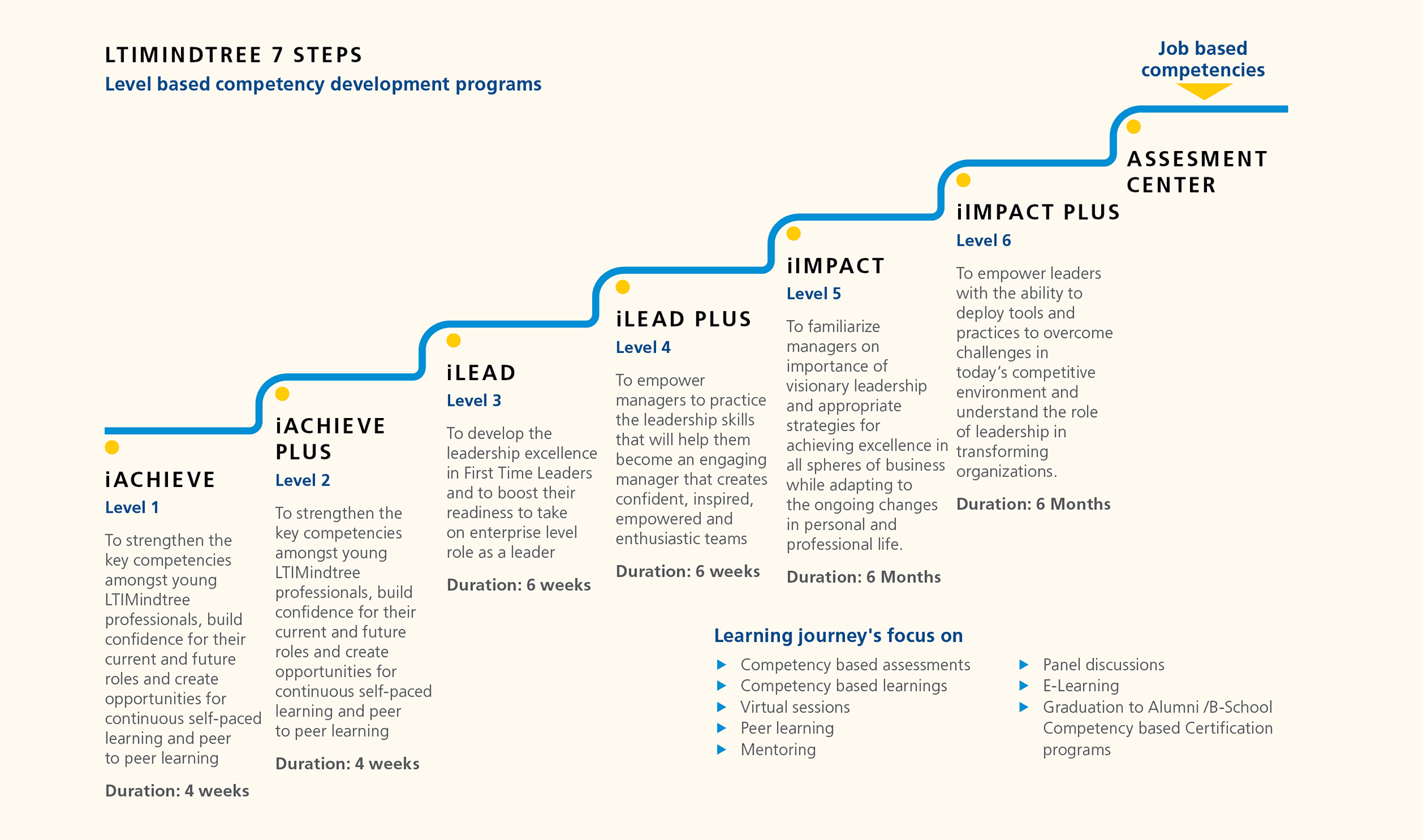 LTIMINDTREE 7 STEPS
Level based competency development programs

Job based competencies

iACHIEVE
Level 1
To strengthen the key competencies amongst young LTIMindtree professionals, build confidence for their current and future roles and create opportunities for continuous self-paced learning and peer to peer learning
Duration: 4 weeks

iACHIEVE PLUS
Level 2
To strengthen the key competencies amongst young LTIMindtree professionals, build confidence for their current and future roles and create opportunities for continuous self-paced learning and peer to peer learning
Duration: 4 weeks

iLEAD
Level 3
To develop the leadership excellence in First Time Leaders and to boost their readiness to take on enterprise level role as a leader
Duration: 6 weeks

iLEAD PLUS
Level 4
To empower managers to practice the leadership skills that will help them become an engaging manager that creates confident, inspired, empowered and enthusiastic teams
Duration: 6 weeks

iIMPACT
Level 5
To familiarize managers on importance of visionary leadership and appropriate strategies for achieving excellence in all spheres of business while adapting to the ongoing changes in personal and professional life.
Duration: 6 Months

iIMPACT PLUS
Level 6
To empower leaders with the ability to deploy tools and practices to overcome challenges in today's competitive environment and understand the role of leadership in transforming organizations.
Duration: 6 Months

ASSESMENT CENTER

Learning journey's focus on
Competency based assessments
Competency based learnings
Virtual sessions
Peer learning
Mentoring
Panel discussions
E-Learning
Graduation to Alumni /B-School Competency based Certification programs